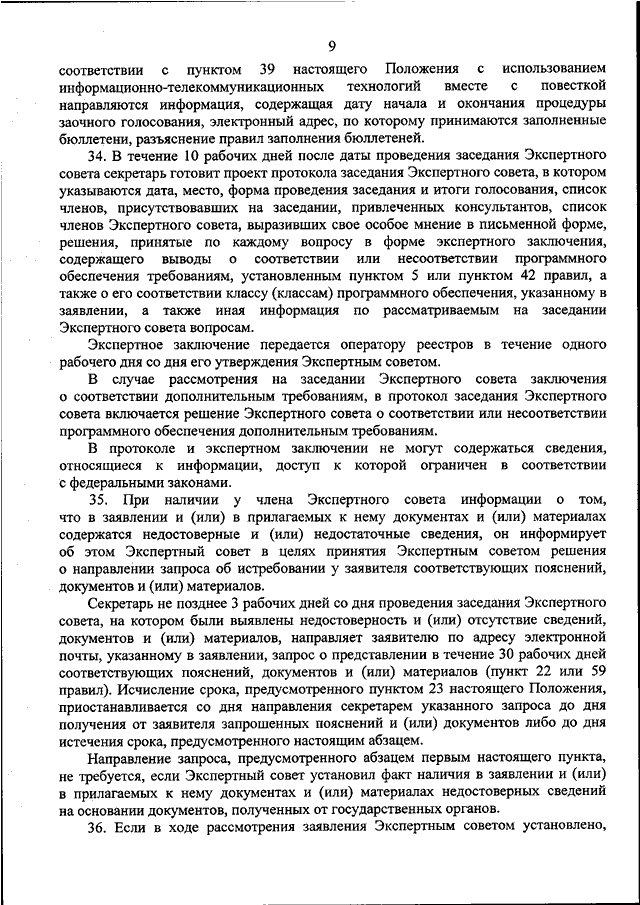 9

соответствии с пунктом 39 настоящего Положения с использованием информационно-телекоммуникационных технологий вместе с повесткой направляются информация, содержащая дату начала и окончания процедуры заочного голосования, электронный адрес, по которому принимаются заполненные бюллетени, разъяснение правил заполнения бюллетеней.

34. В течение 10 рабочих дней после даты проведения заседания Экспертного совета секретарь готовит проект протокола заседания Экспертного совета, в котором указываются дата, место, форма проведения заседания и итоги голосования, список членов, присутствовавших на заседании, привлеченных консультантов, список членов Экспертного совета, выразивших свое особое мнение в письменной форме, решения, принятые по каждому вопросу в форме экспертного заключения, содержащего выводы о соответствии или несоответствии программного обеспечения требованиям, установленным пунктом 5 или пунктом 42 правил, а также о его соответствии классу (классам) программного обеспечения, указанному в заявлении, а также иная информация по рассматриваемым на заседании Экспертного совета вопросам.

Экспертное заключение передается оператору реестров в течение одного рабочего дня со дня его утверждения Экспертным советом.

В случае рассмотрения на заседании Экспертного совета заключения о соответствии дополнительным требованиям, в протокол заседания Экспертного совета включается решение Экспертного совета о соответствии или несоответствии программного обеспечения дополнительным требованиям.

В протоколе и экспертном заключении не могут содержаться сведения, относящиеся к информации, доступ к которой ограничен в соответствии с федеральными законами.

35. При наличии у члена Экспертного совета информации о том, что в заявлении и (или) в прилагаемых к нему документах и (или) материалах содержатся недостоверные и (или) недостаточные сведения, он информирует об этом Экспертный совет в целях принятия Экспертным советом решения о направлении запроса об истребовании у заявителя соответствующих пояснений, документов и (или) материалов.

Секретарь не позднее 3 рабочих дней со дня проведения заседания Экспертного совета, на котором были выявлены недостоверность и (или) отсутствие сведений, документов и (или) материалов, направляет заявителю по адресу электронной почты, указанному в заявлении, запрос о представлении в течение 30 рабочих дней соответствующих пояснений, документов и (или) материалов (пункт 22 или 59 правил). Исчисление срока, предусмотренного пунктом 23 настоящего Положения, приостанавливается со дня направления секретарем указанного запроса до дня получения от заявителя запрошенных пояснений и (или) документов либо до дня истечения срока, предусмотренного настоящим абзацем.

Направление запроса, предусмотренного абзацем первым настоящего пункта, не требуется, если Экспертный совет установил факт наличия в заявлении и (или) в прилагаемых к нему документах и (или) материалах недостоверных сведений на основании документов, полученных от государственных органов.

36. Если в ходе рассмотрения заявления Экспертным советом установлено,